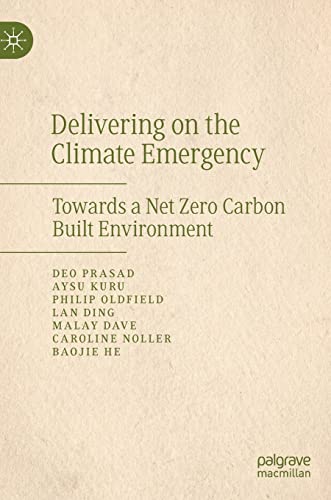 Delivering on the Climate Emergency

Towards a Net Zero Carbon Built Environment

DEO PRASAD
AYSU KURU
PHILIP OLDFIELD
LAN DING
MALAY DAVE
CAROLINE NOLLER
BAOJIE HE

palgrave
macmillan